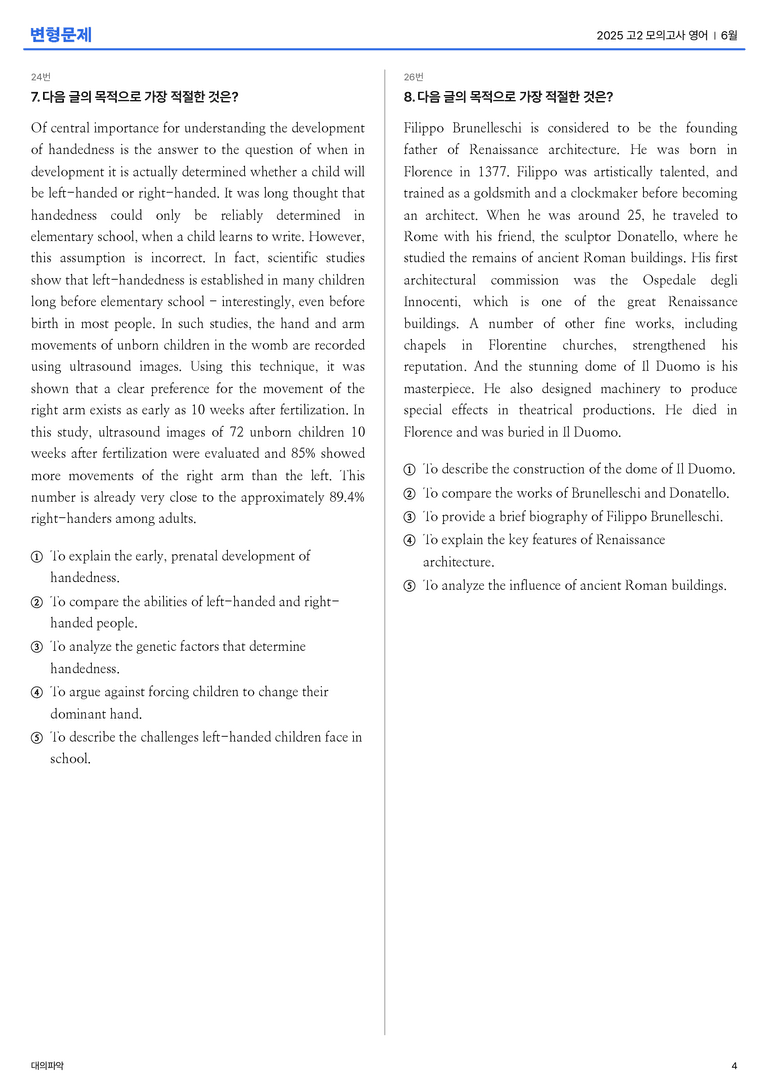 변형문제

2025 고2 모의고사 영어 | 6월

24번

7. 다음 글의 목적으로 가장 적절한 것은?

Of central importance for understanding the development of handedness is the answer to the question of when in development it is actually determined whether a child will be left-handed or right-handed. It was long thought that handedness could only be reliably determined in elementary school, when a child learns to write. However, this assumption is incorrect. In fact, scientific studies show that left-handedness is established in many children long before elementary school - interestingly, even before birth in most people. In such studies, the hand and arm movements of unborn children in the womb are recorded using ultrasound images. Using this technique, it was shown that a clear preference for the movement of the right arm exists as early as 10 weeks after fertilization. In this study, ultrasound images of 72 unborn children 10 weeks after fertilization were evaluated and 85% showed more movements of the right arm than the left. This number is already very close to the approximately 89.4% right-handers among adults.

① To explain the early, prenatal development of handedness.
② To compare the abilities of left-handed and right-handed people.
③ To analyze the genetic factors that determine handedness.
④ To argue against forcing children to change their dominant hand.
⑤ To describe the challenges left-handed children face in school.

26번

8. 다음 글의 목적으로 가장 적절한 것은?

Filippo Brunelleschi is considered to be the founding father of Renaissance architecture. He was born in Florence in 1377. Filippo was artistically talented, and trained as a goldsmith and a clockmaker before becoming an architect. When he was around 25, he traveled to Rome with his friend, the sculptor Donatello, where he studied the remains of ancient Roman buildings. His first architectural commission was the Ospedale degli Innocenti, which is one of the great Renaissance buildings. A number of other fine works, including chapels in Florentine churches, strengthened his reputation. And the stunning dome of Il Duomo is his masterpiece. He also designed machinery to produce special effects in theatrical productions. He died in Florence and was buried in Il Duomo.

① To describe the construction of the dome of Il Duomo.
② To compare the works of Brunelleschi and Donatello.
③ To provide a brief biography of Filippo Brunelleschi.
④ To explain the key features of Renaissance architecture.
⑤ To analyze the influence of ancient Roman buildings.

대의파악

4